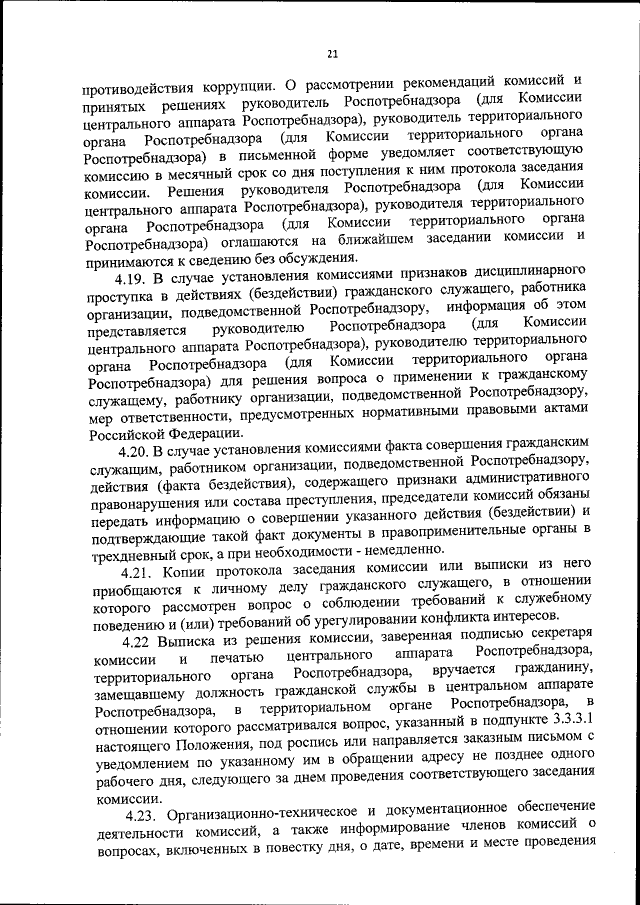 21

противодействия коррупции. О рассмотрении рекомендаций комиссий и принятых решениях руководитель Роспотребнадзора (для Комиссии центрального аппарата Роспотребнадзора), руководитель территориального органа Роспотребнадзора (для Комиссии территориального органа Роспотребнадзора) в письменной форме уведомляет соответствующую комиссию в месячный срок со дня поступления к ним протокола заседания комиссии. Решения руководителя Роспотребнадзора (для Комиссии центрального аппарата Роспотребнадзора), руководителя территориального органа Роспотребнадзора (для Комиссии территориального органа Роспотребнадзора) оглашаются на ближайшем заседании комиссии и принимаются к сведению без обсуждения.

4.19. В случае установления комиссиями признаков дисциплинарного проступка в действиях (бездействии) гражданского служащего, работника организации, подведомственной Роспотребнадзору, информация об этом представляется руководителю Роспотребнадзора (для Комиссии центрального аппарата Роспотребнадзора), руководителю территориального органа Роспотребнадзора (для Комиссии территориального органа Роспотребнадзора) для решения вопроса о применении к гражданскому служащему, работнику организации, подведомственной Роспотребнадзору, мер ответственности, предусмотренных нормативными правовыми актами Российской Федерации.

4.20. В случае установления комиссиями факта совершения гражданским служащим, работником организации, подведомственной Роспотребнадзору, действия (факта бездействия), содержащего признаки административного правонарушения или состава преступления, председатели комиссий обязаны передать информацию о совершении указанного действия (бездействии) и подтверждающие такой факт документы в правоприменительные органы в трехдневный срок, а при необходимости - немедленно.

4.21. Копии протокола заседания комиссии или выписки из него приобщаются к личному делу гражданского служащего, в отношении которого рассмотрен вопрос о соблюдении требований к служебному поведению и (или) требований об урегулировании конфликта интересов.

4.22 Выписка из решения комиссии, заверенная подписью секретаря комиссии и печатью центрального аппарата Роспотребнадзора, территориального органа Роспотребнадзора, вручается гражданину, замещавшему должность гражданской службы в центральном аппарате Роспотребнадзора, в территориальном органе Роспотребнадзора, в отношении которого рассматривался вопрос, указанный в подпункте 3.3.3.1 настоящего Положения, под роспись или направляется заказным письмом с уведомлением по указанному им в обращении адресу не позднее одного рабочего дня, следующего за днем проведения соответствующего заседания комиссии.

4.23. Организационно-техническое и документационное обеспечение деятельности комиссий, а также информирование членов комиссий о вопросах, включенных в повестку дня, о дате, времени и месте проведения